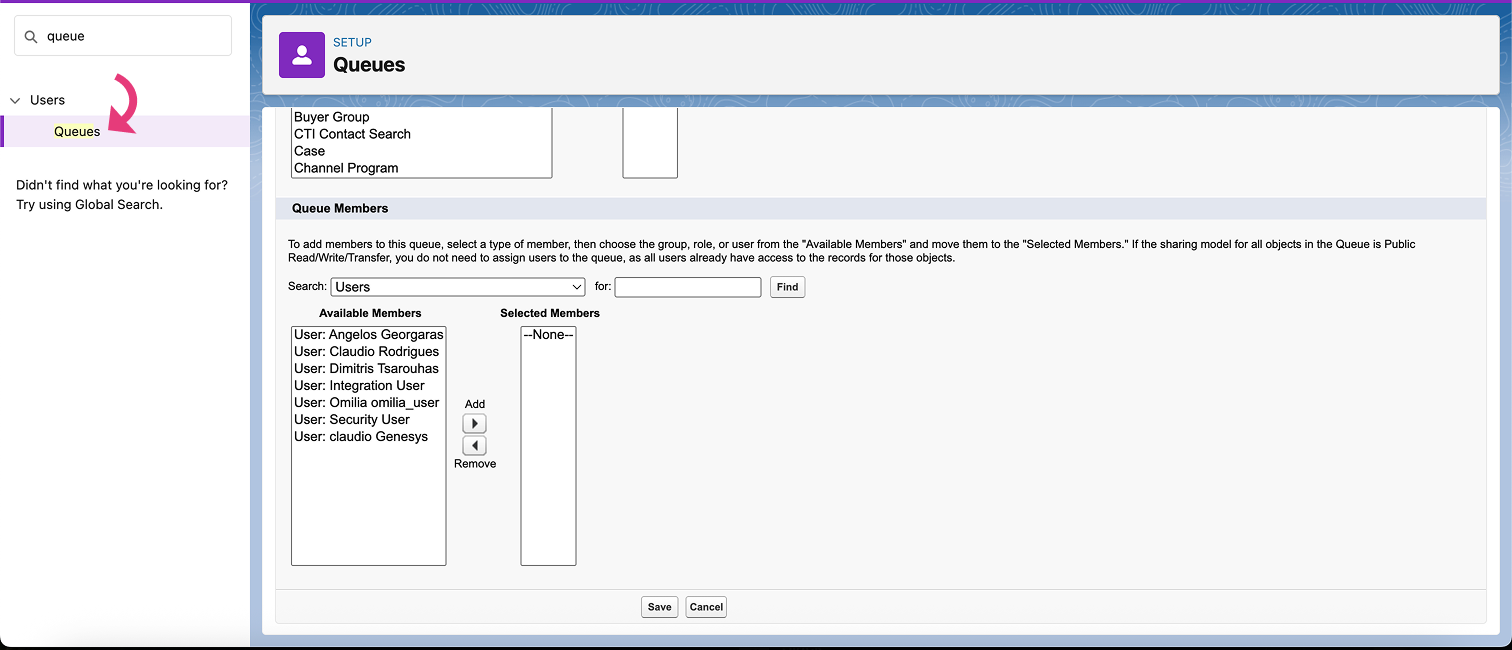 queue

Users

Queues

Didn't find what you're looking for? Try using Global Search.

SETUP
Queues

Buyer Group
CTI Contact Search
Case
Channel Program

Queue Members

To add members to this queue, select a type of member, then choose the group, role, or user from the "Available Members" and move them to the "Selected Members." If the sharing model for all objects in the Queue is Public Read/Write/Transfer, you do not need to assign users to the queue, as all users already have access to the records for those objects.

Search: Users for: Find

Available Members

User: Angelos Georgaras
User: Claudio Rodrigues
User: Dimitris Tsarouhas
User: Integration User
User: Omilia omilia_user
User: Security User
User: claudio Genesys

Add
Remove

Selected Members

--None--

Save Cancel